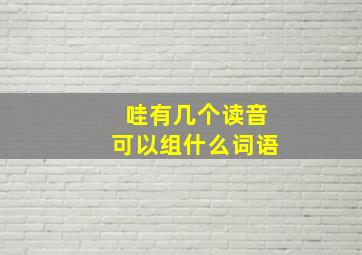 哇有几个读音
可以组什么词语